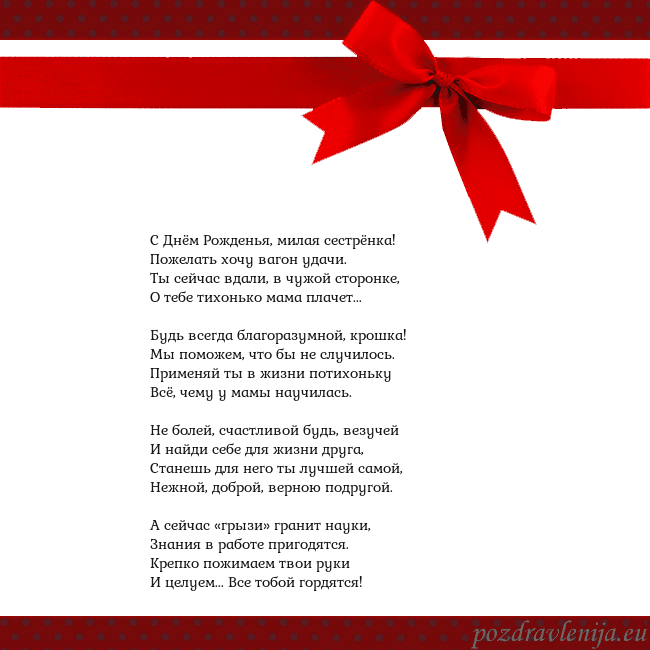 С Днём Рожденья, милая сестрёнка!
Пожелать хочу вагон удачи.
Ты сейчас вдали, в чужой сторонке,
О тебе тихонько мама плачет...

Будь всегда благоразумной, крошка!
Мы поможем, что бы не случилось.
Применяй ты в жизни потихоньку
Всё, чему у мамы научилась.

Не болей, счастливой будь, везучей
И найди себе для жизни друга,
Станешь для него ты лучшей самой,
Нежной, доброй, верною подругой.

А сейчас «грызи» гранит науки,
Знания в работе пригодятся.
Крепко пожимаем твои руки
И целуем... Все тобой гордятся!

pozdravlenija.eu